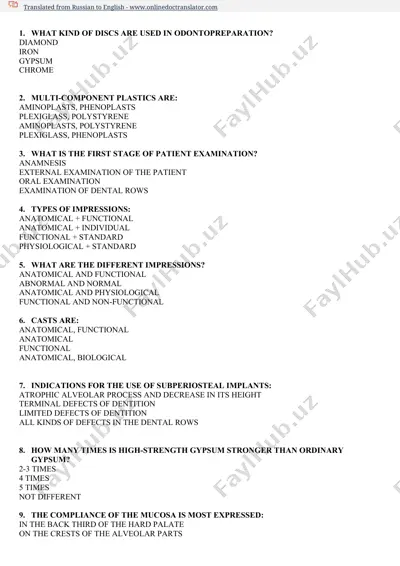 Translated from Russian to English - www.onlinedoctranslator.com

1. WHAT KIND OF DISCS ARE USED IN ODONTOPREPARATION?
DIAMOND
IRON
GYPSUM
CHROME

2. MULTI-COMPONENT PLASTICS ARE:
AMINOPLASTS, PHENOPLASTS
PLEXIGLASS, POLYSTYRENE
AMINOPLASTS, POLYSTYRENE
PLEXIGLASS, PHENOPLASTS

3. WHAT IS THE FIRST STAGE OF PATIENT EXAMINATION?
ANAMNESIS
EXTERNAL EXAMINATION OF THE PATIENT
ORAL EXAMINATION
EXAMINATION OF DENTAL ROWS

4. TYPES OF IMPRESSIONS:
ANATOMICAL + FUNCTIONAL
ANATOMICAL + INDIVIDUAL
FUNCTIONAL + STANDARD
PHYSIOLOGICAL + STANDARD

5. WHAT ARE THE DIFFERENT IMPRESSIONS?
ANATOMICAL AND FUNCTIONAL
ABNORMAL AND NORMAL
ANATOMICAL AND PHYSIOLOGICAL
FUNCTIONAL AND NON-FUNCTIONAL

6. CASTS ARE:
ANATOMICAL, FUNCTIONAL
ANATOMICAL
FUNCTIONAL
ANATOMICAL, BIOLOGICAL

7. INDICATIONS FOR THE USE OF SUBPERIOSTEAL IMPLANTS:
ATROPHIC ALVEOLAR PROCESS AND DECREASE IN ITS HEIGHT
TERMINAL DEFECTS OF DENTITION
LIMITED DEFECTS OF DENTITION
ALL KINDS OF DEFECTS IN THE DENTAL ROWS

8. HOW MANY TIMES IS HIGH-STRENGTH GYPSUM STRONGER THAN ORDINARY GYPSUM?
2-3 TIMES
4 TIMES
5 TIMES
NOT DIFFERENT

9. THE COMPLIANCE OF THE MUCOSA IS MOST EXPRESSED:
IN THE BACK THIRD OF THE HARD PALATE
ON THE CRESTS OF THE ALVEOLAR PARTS

FaylHub.uz